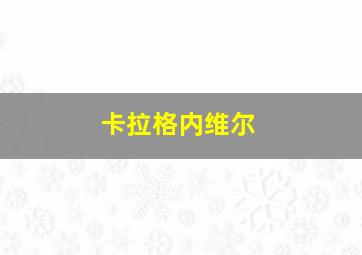 卡拉格内维尔